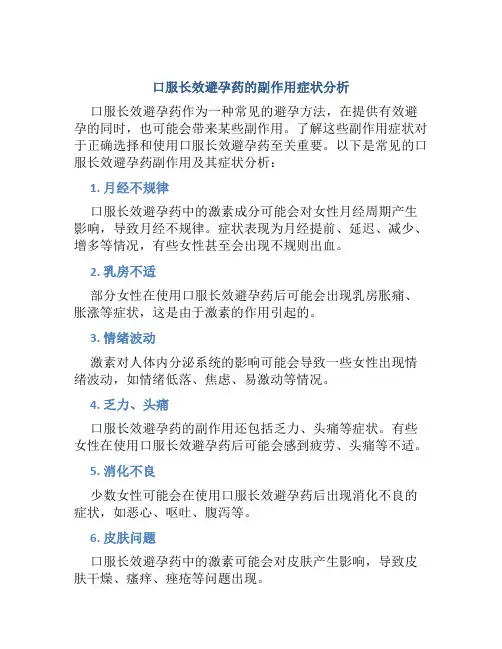 口服长效避孕药的副作用症状分析

口服长效避孕药作为一种常见的避孕方法，在提供有效避孕的同时，也可能会带来某些副作用。了解这些副作用症状对于正确选择和使用口服长效避孕药至关重要。以下是常见的口服长效避孕药副作用及其症状分析：

1. 月经不规律

口服长效避孕药中的激素成分可能会对女性月经周期产生影响，导致月经不规律。症状表现为月经提前、延迟、减少、增多等情况，有些女性甚至会出现不规则出血。

2. 乳房不适

部分女性在使用口服长效避孕药后可能会出现乳房胀痛、胀涨等症状，这是由于激素的作用引起的。

3. 情绪波动

激素对人体内分泌系统的影响可能会导致一些女性出现情绪波动，如情绪低落、焦虑、易激动等情况。

4. 乏力、头痛

口服长效避孕药的副作用还包括乏力、头痛等症状。有些女性在使用口服长效避孕药后可能会感到疲劳、头痛等不适。

5. 消化不良

少数女性可能会在使用口服长效避孕药后出现消化不良的症状，如恶心、呕吐、腹泻等。

6. 皮肤问题

口服长效避孕药中的激素可能会对皮肤产生影响，导致皮肤干燥、瘙痒、痤疮等问题出现。